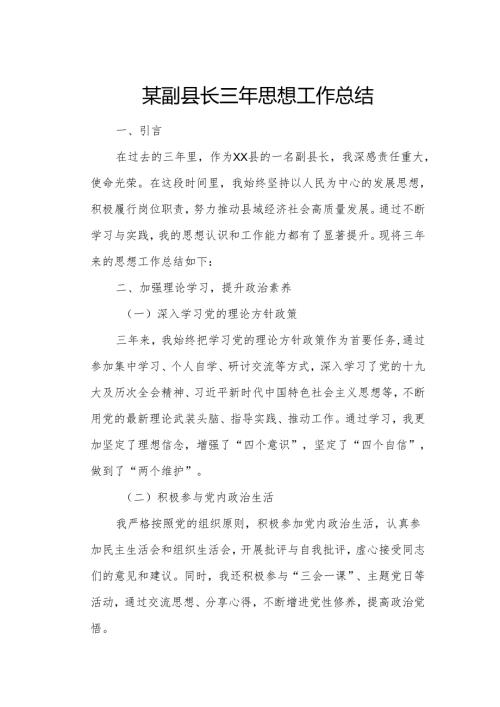 某副县长三年思想工作总结

一、引言

在过去的三年里，作为XX县的一名副县长，我深感责任重大，使命光荣。在这段时间里，我始终坚持以人民为中心的发展思想，积极履行岗位职责，努力推动县域经济社会高质量发展。通过不断学习与实践，我的思想认识和工作能力都有了显著提升。现将三年来的思想工作总结如下：

二、加强理论学习，提升政治素养

（一）深入学习党的理论方针政策

三年来，我始终把学习党的理论方针政策作为首要任务，通过参加集中学习、个人自学、研讨交流等方式，深入学习了党的十九大及历次全会精神、习近平新时代中国特色社会主义思想等，不断用党的最新理论武装头脑、指导实践、推动工作。通过学习，我更加坚定了理想信念，增强了“四个意识”，坚定了“四个自信”，做到了“两个维护”。

（二）积极参与党内政治生活

我严格按照党的组织原则，积极参加党内政治生活，认真参加民主生活会和组织生活会，开展批评与自我批评，虚心接受同志们的意见和建议。同时，我还积极参与“三会一课”、主题党日等活动，通过交流思想、分享心得，不断增进党性修养，提高政治觉悟。